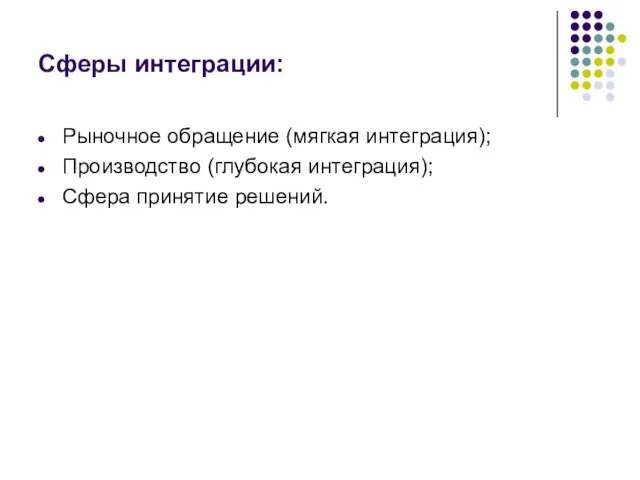 Сферы интеграции:

- Рыночное обращение (мягкая интеграция);
- Производство (глубокая интеграция);
- Сфера принятие решений.